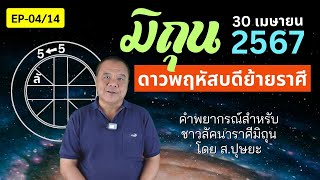 EP-04/14

มิถุน

30 เมษายน
2567

5←5
ลั

ดาวพฤหัสบดีย้ายราศี

คำพยากรณ์สำหรับ
ชาวลัคนาราศีมิถุน
โดย ส.ปุษยะ